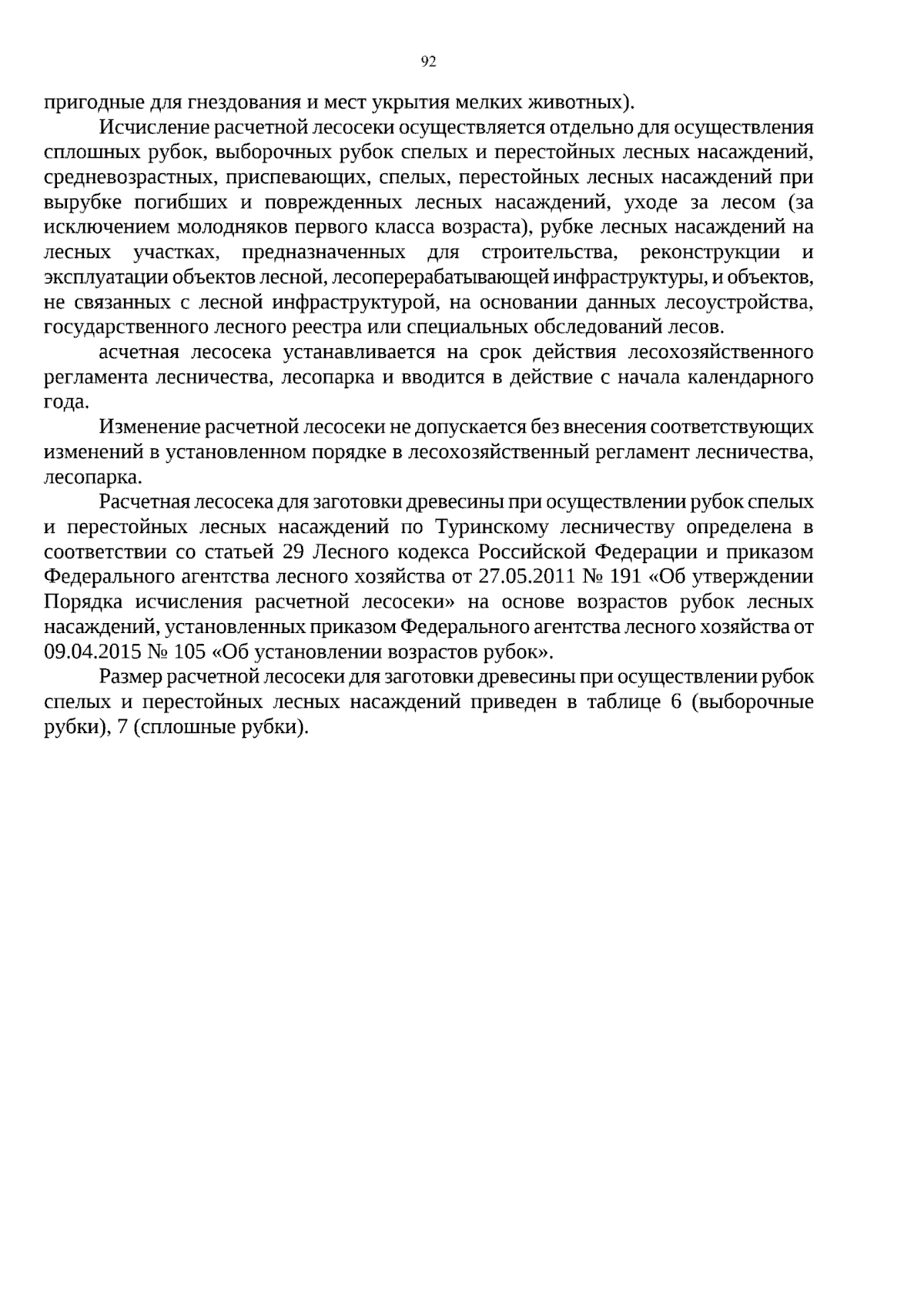 92

пригодные для гнездования и мест укрытия мелких животных).

Исчисление расчетной лесосеки осуществляется отдельно для осуществления сплошных рубок, выборочных рубок спелых и перестойных лесных насаждений, средневозрастных, приспевающих, спелых, перестойных лесных насаждений при вырубке погибших и поврежденных лесных насаждений, уходе за лесом (за исключением молодняков первого класса возраста), рубке лесных насаждений на лесных участках, предназначенных для строительства, реконструкции и эксплуатации объектов лесной, лесоперерабатывающей инфраструктуры, и объектов, не связанных с лесной инфраструктурой, на основании данных лесоустройства, государственного лесного реестра или специальных обследований лесов.

асчетная лесосека устанавливается на срок действия лесохозяйственного регламента лесничества, лесопарка и вводится в действие с начала календарного года.

Изменение расчетной лесосеки не допускается без внесения соответствующих изменений в установленном порядке в лесохозяйственный регламент лесничества, лесопарка.

Расчетная лесосека для заготовки древесины при осуществлении рубок спелых и перестойных лесных насаждений по Туринскому лесничеству определена в соответствии со статьей 29 Лесного кодекса Российской Федерации и приказом Федерального агентства лесного хозяйства от 27.05.2011 № 191 «Об утверждении Порядка исчисления расчетной лесосеки» на основе возрастов рубок лесных насаждений, установленных приказом Федерального агентства лесного хозяйства от 09.04.2015 № 105 «Об установлении возрастов рубок».

Размер расчетной лесосеки для заготовки древесины при осуществлении рубок спелых и перестойных лесных насаждений приведен в таблице 6 (выборочные рубки), 7 (сплошные рубки).